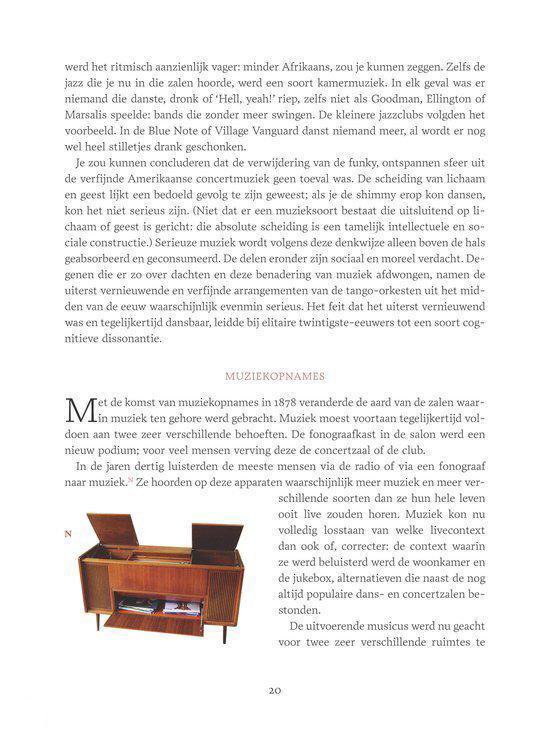 werd het ritmisch aanzienlijk vager: minder Afrikaans, zou je kunnen zeggen. Zelfs de jazz die je nu in die zalen hoorde, werd een soort kamermuziek. In elk geval was er niemand die danste, dronk of 'Hell, yeah!' riep, zelfs niet als Goodman, Ellington of Marsalis speelde: bands die zonder meer swingen. De kleinere jazzclubs volgden het voorbeeld. In de Blue Note of Village Vanguard danst niemand meer, al wordt er nog wel heel stilletjes drank geschonken.

Je zou kunnen concluderen dat de verwijdering van de funky, ontspannen sfeer uit de verfijnde Amerikaanse concertmuziek geen toeval was. De scheiding van lichaam en geest lijkt een bedoeld gevolg te zijn geweest; als je de shimmy erop kon dansen, kon het niet serieus zijn. (Niet dat er een muzieksoort bestaat die uitsluitend op lichaam of geest is gericht: die absolute scheiding is een tamelijk intellectuele en sociale constructie.) Serieuze muziek wordt volgens deze denkwijze alleen boven de hals geabsorbeerd en geconsumeerd. De delen eronder zijn sociaal en moreel verdacht. Degenen die er zo over dachten en deze benadering van muziek afdwongen, namen de uiterst vernieuwende en verfijnde arrangementen van de tango-orkesten uit het midden van de eeuw waarschijnlijk evenmin serieus. Het feit dat het uiterst vernieuwend was en tegelijkertijd dansbaar, leidde bij elitaire twintigste-eeuwers tot een soort cognitieve dissonantie.

MUZIEKOPNAMES

Met de komst van muziekopnames in 1878 veranderde de aard van de zalen waarin muziek ten gehore werd gebracht. Muziek moest voortaan tegelijkertijd voldoen aan twee zeer verschillende behoeften. De fonograafkast in de salon werd een nieuw podium; voor veel mensen verving deze de concertzaal of de club.

In de jaren dertig luisterden de meeste mensen via de radio of via een fonograaf naar muziek.N Ze hoorden op deze apparaten waarschijnlijk meer muziek en meer verschillende soorten dan ze hun hele leven ooit live zouden horen. Muziek kon nu volledig losstaan van welke livecontext dan ook of, correcter: de context waarin ze werd beluisterd werd de woonkamer en de jukebox, alternatieven die naast de nog altijd populaire dans- en concertzalen bestonden.

N

De uitvoerende musicus werd nu geacht voor twee zeer verschillende ruimtes te

20